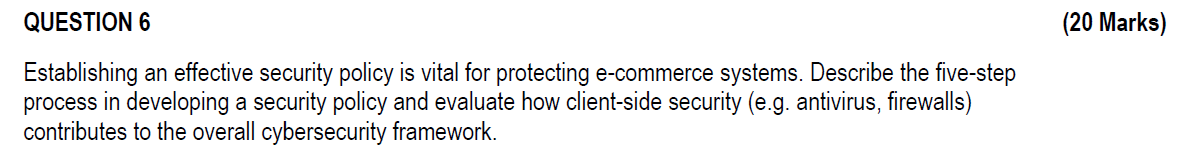 QUESTION 6 (20 Marks)

Establishing an effective security policy is vital for protecting e-commerce systems. Describe the five-step process in developing a security policy and evaluate how client-side security (e.g. antivirus, firewalls) contributes to the overall cybersecurity framework.